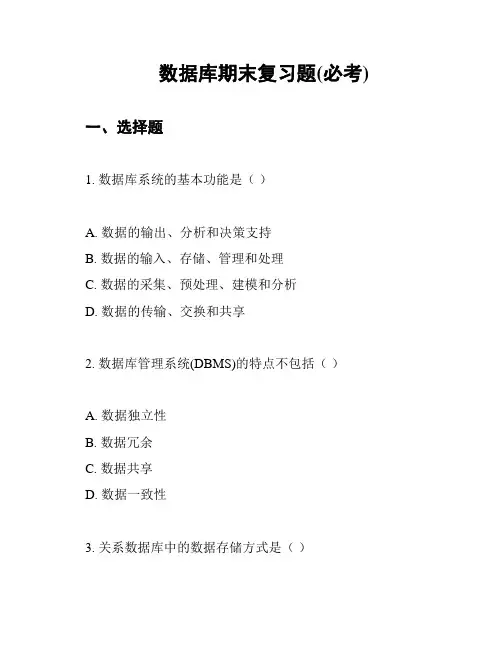 数据库期末复习题(必考)

一、选择题

1. 数据库系统的基本功能是（ ）

A. 数据的输出、分析和决策支持
B. 数据的输入、存储、管理和处理
C. 数据的采集、预处理、建模和分析
D. 数据的传输、交换和共享

2. 数据库管理系统(DBMS)的特点不包括（ ）

A. 数据独立性
B. 数据冗余
C. 数据共享
D. 数据一致性

3. 关系数据库中的数据存储方式是（ ）